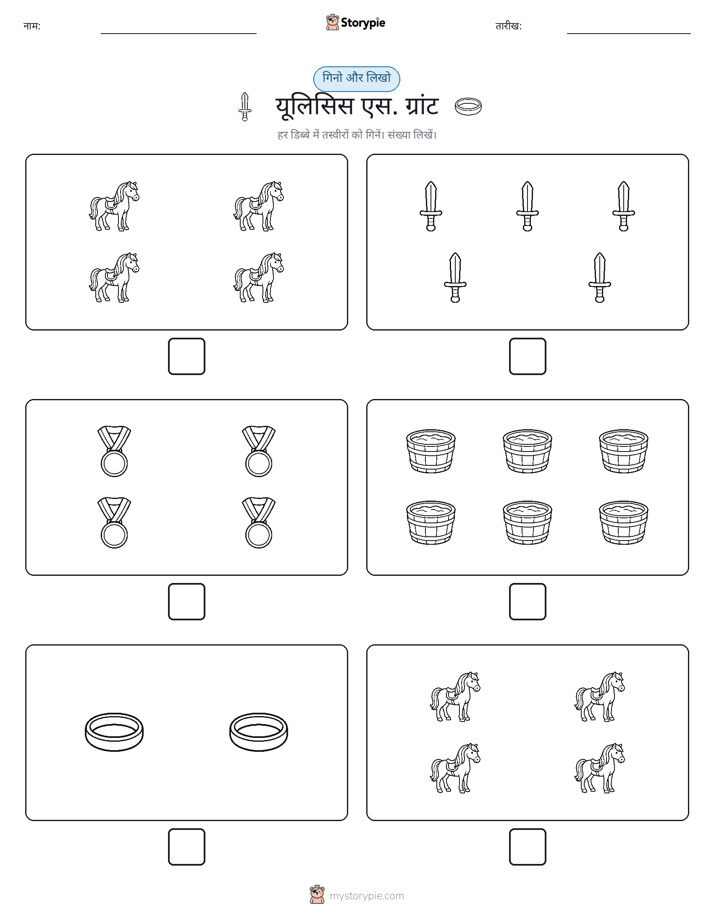 नाम:

Storypie

तारीख:

गिनो और लिखो

यूलिसिस एस. ग्रांट

हर डिब्बे में तस्वीरों को गिनें। संख्या लिखें।

mystorypie.com